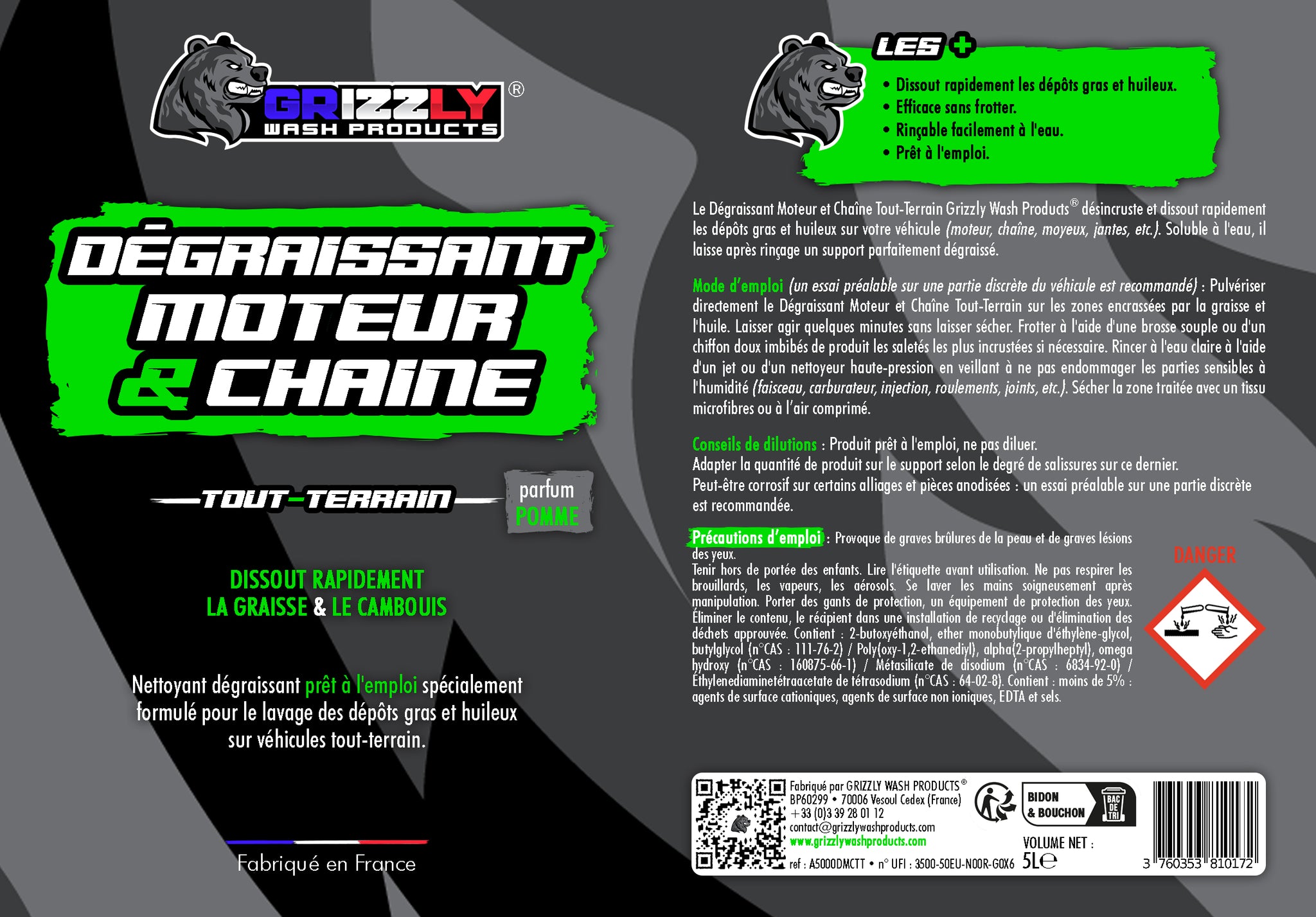 GRIZZLY®
WASH PRODUCTS

DÉGRAISSANT
MOTEUR
& CHAINE

TOUT-TERRAIN

parfum
POMME

DISSOUT RAPIDEMENT
LA GRAISSE & LE CAMBOUIS

Nettoyant dégraissant prêt à l'emploi spécialement formulé pour le lavage des dépôts gras et huileux sur véhicules tout-terrain.

Fabriqué en France

LES +
• Dissout rapidement les dépôts gras et huileux.
• Efficace sans frotter.
• Rinçable facilement à l'eau.
• Prêt à l'emploi.

Le Dégraissant Moteur et Chaîne Tout-Terrain Grizzly Wash Products® désincruste et dissout rapidement les dépôts gras et huileux sur votre véhicule (moteur, chaîne, moyeux, jantes, etc.). Soluble à l'eau, il laisse après rinçage un support parfaitement dégraissé.

Mode d'emploi (un essai préalable sur une partie discrète du véhicule est recommandé) : Pulvériser directement le Dégraissant Moteur et Chaîne Tout-Terrain sur les zones encrassées par la graisse et l'huile. Laisser agir quelques minutes sans laisser sécher. Frotter à l'aide d'une brosse souple ou d'un chiffon doux imbibés de produit les saletés les plus incrustées si nécessaire. Rincer à l'eau claire à l'aide d'un jet ou d'un nettoyeur haute-pression en veillant à ne pas endommager les parties sensibles à l'humidité (faisceau, carburateur, injection, roulements, joints, etc.). Sécher la zone traitée avec un tissu microfibres ou à l'air comprimé.

Conseils de dilutions : Produit prêt à l'emploi, ne pas diluer.
Adapter la quantité de produit sur le support selon le degré de salissures sur ce dernier.
Peut-être corrosif sur certains alliages et pièces anodisées : un essai préalable sur une partie discrète est recommandée.

Précautions d'emploi : Provoque de graves brûlures de la peau et de graves lésions des yeux.
Tenir hors de portée des enfants. Lire l'étiquette avant utilisation. Ne pas respirer les brouillards, les vapeurs, les aérosols. Se laver les mains soigneusement après manipulation. Porter des gants de protection, un équipement de protection des yeux. Éliminer le contenu, le récipient dans une installation de recyclage ou d'élimination des déchets approuvée. Contient : 2-butoxyéthanol, ether monobutylique d'éthylène-glycol, butylglycol (n°CAS : 111-76-2) / Poly(oxy-1,2-ethanediyl), alpha(2-propylheptyl), omega hydroxy (n°CAS : 160875-66-1) / Métasilicate de disodium (n°CAS : 6834-92-0) / Éthylenediaminetétraacetate de tétrasodium (n°CAS : 64-02-8). Contient : moins de 5% : agents de surface cationiques, agents de surface non ioniques, EDTA et sels.

DANGER

Fabriqué par GRIZZLY WASH PRODUCTS®
BP60299 • 70006 Vesoul Cedex (France)
+33 (0)3 39 28 01 12
contact@grizzlywashproducts.com
www.grizzlywashproducts.com
ref : A5000DMCTT • n° UFI : 3500-50EU-N00R-G0X6

BIDON & BOUCHON
BAC DE TRI

VOLUME NET :
5L℮

3 760353 810172